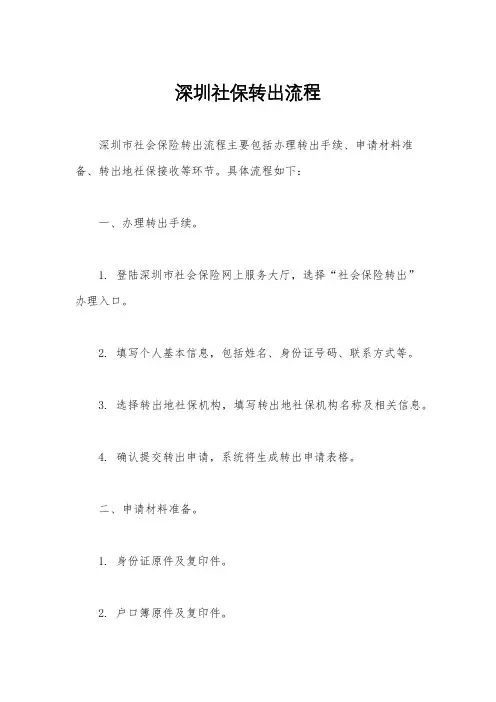 深圳社保转出流程

深圳市社会保险转出流程主要包括办理转出手续、申请材料准备、转出地社保接收等环节。具体流程如下：

一、办理转出手续。

1. 登陆深圳市社会保险网上服务大厅，选择“社会保险转出”办理入口。

2. 填写个人基本信息，包括姓名、身份证号码、联系方式等。

3. 选择转出地社保机构，填写转出地社保机构名称及相关信息。

4. 确认提交转出申请，系统将生成转出申请表格。

二、申请材料准备。

1. 身份证原件及复印件。

2. 户口簿原件及复印件。